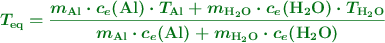 $T_{\mathrm{eq}} = \frac{m_{\mathrm{Al}} \cdot c_e(\mathrm{Al}) \cdot T_{\mathrm{Al}} + m_{\mathrm{H_2O}} \cdot c_e(\mathrm{H_2O}) \cdot T_{\mathrm{H_2O}}}{m_{\mathrm{Al}} \cdot c_e(\mathrm{Al}) + m_{\mathrm{H_2O}} \cdot c_e(\mathrm{H_2O})}$